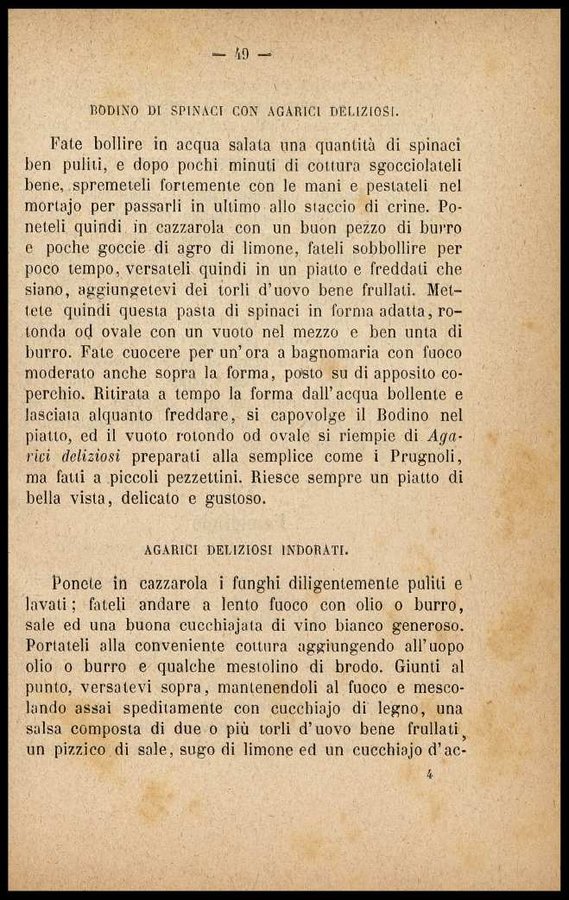 — 49 —

BODINO DI SPINACI CON AGARICI DELIZIOSI.

Fate bollire in acqua salata una quantità di spinaci ben puliti, e dopo pochi minuti di cottura sgocciolateli bene, spremeteli fortemente con le mani e pestateli nel mortajo per passarli in ultimo allo staccio di crine. Poneteli quindi in cazzarola con un buon pezzo di burro e poche goccie di agro di limone, fateli sobbollire per poco tempo, versateli quindi in un piatto e freddati che siano, aggiungetevi dei torli d'uovo bene frullati. Mettete quindi questa pasta di spinaci in forma adatta, rotonda od ovale con un vuoto nel mezzo e ben unta di burro. Fate cuocere per un'ora a bagnomaria con fuoco moderato anche sopra la forma, posto su di apposito coperchio. Ritirata a tempo la forma dall'acqua bollente e lasciata alquanto freddare, si capovolge il Bodino nel piatto, ed il vuoto rotondo od ovale si riempie di Agarici deliziosi preparati alla semplice come i Prugnoli, ma fatti a piccoli pezzettini. Riesce sempre un piatto di bella vista, delicato e gustoso.

AGARICI DELIZIOSI INDORATI.

Ponete in cazzarola i funghi diligentemente puliti e lavati; fateli andare a lento fuoco con olio o burro, sale ed una buona cucchiajata di vino bianco generoso. Portateli alla conveniente cottura aggiungendo all'uopo olio o burro e qualche mestolino di brodo. Giunti al punto, versatevi sopra, mantenendoli al fuoco e mescolando assai speditamente con cucchiajo di legno, una salsa composta di due o più torli d'uovo bene frullati, un pizzico di sale, sugo di limone ed un cucchiajo d'ac-

4